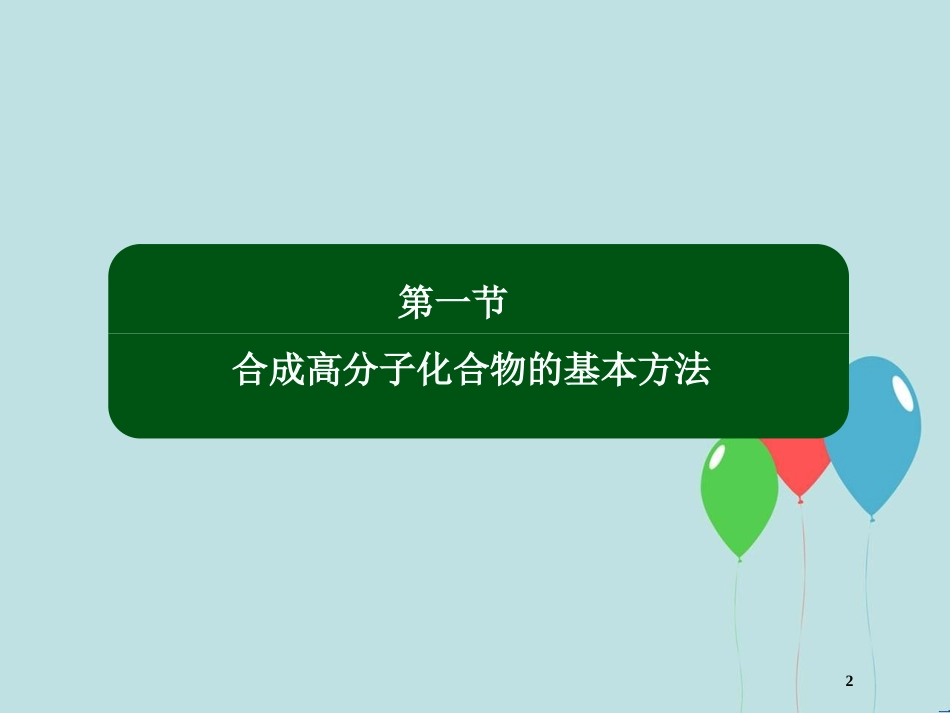 第一节

合成高分子化合物的基本方法

2